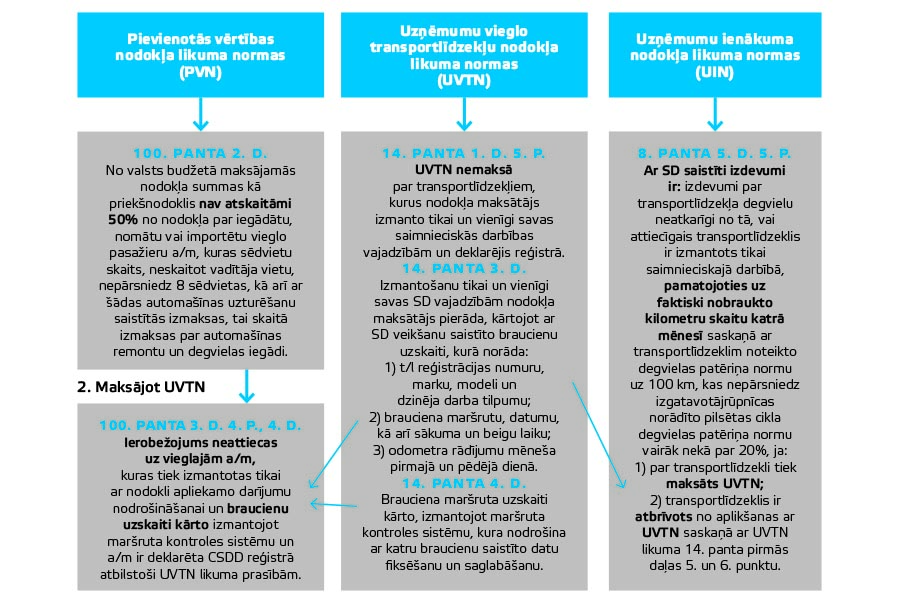 Pievienotās vērtības nodokļa likuma normas (PVN)

100. PANTA 2. D.
No valsts budžetā maksājamās nodokļa summas kā priekšnodoklis nav atskaitāmi 50% no nodokļa par iegādātu, nomātu vai importētu vieglo pasažieru a/m, kuras sēdvietu skaits, neskaitot vadītāja vietu, nepārsniedz 8 sēdvietas, kā arī ar šādas automašīnas uzturēšanu saistītās izmaksas, tai skaitā izmaksas par automašīnas remontu un degvielas iegādi.

2. Maksājot UVTN

100. PANTA 3. D. 4. P., 4. D.
Ierobežojums neattiecas uz vieglajām a/m, kuras tiek izmantotas tikai ar nodokli apliekamo darījumu nodrošināšanai un braucienu uzskaiti kārto izmantojot maršruta kontroles sistēmu un a/m ir deklarēta CSDD reģistrā atbilstoši UVTN likuma prasībām.

Uzņēmumu vieglo transportlīdzekļu nodokļa likuma normas (UVTN)

14. PANTA 1. D. 5. P.
UVTN nemaksā par transportlīdzekļiem, kurus nodokļa maksātājs izmanto tikai un vienīgi savas saimnieciskās darbības vajadzībām un deklarējis reģistrā.
14. PANTA 3. D.
Izmantošanu tikai un vienīgi savas SD vajadzībām nodokļa maksātājs pierāda, kārtojot ar SD veikšanu saistīto braucienu uzskaiti, kurā norāda:
1) t/l reģistrācijas numuru, marku, modeli un dzinēja darba tilpumu;
2) brauciena maršrutu, datumu, kā arī sākuma un beigu laiku;
3) odometra rādījumu mēneša pirmajā un pēdējā dienā.
14. PANTA 4. D.
Brauciena maršruta uzskaiti kārto, izmantojot maršruta kontroles sistēmu, kura nodrošina ar katru braucienu saistīto datu fiksēšanu un saglabāšanu.

Uzņēmumu ienākuma nodokļa likuma normas (UIN)

8. PANTA 5. D. 5. P.
Ar SD saistīti izdevumi ir: izdevumi par transportlīdzekļa degvielu neatkarīgi no tā, vai attiecīgais transportlīdzeklis ir izmantots tikai saimnieciskajā darbībā, pamatojoties uz faktiski nobraukto kilometru skaitu katrā mēnesī saskaņā ar transportlīdzeklim noteikto degvielas patēriņa normu uz 100 km, kas nepārsniedz izgatavotājrūpnīcas norādīto pilsētas cikla degvielas patēriņa normu vairāk nekā par 20%, ja:
1) par transportlīdzekli tiek maksāts UVTN;
2) transportlīdzeklis ir atbrīvots no aplikšanas ar UVTN saskaņā ar UVTN likuma 14. panta pirmās daļas 5. un 6. punktu.